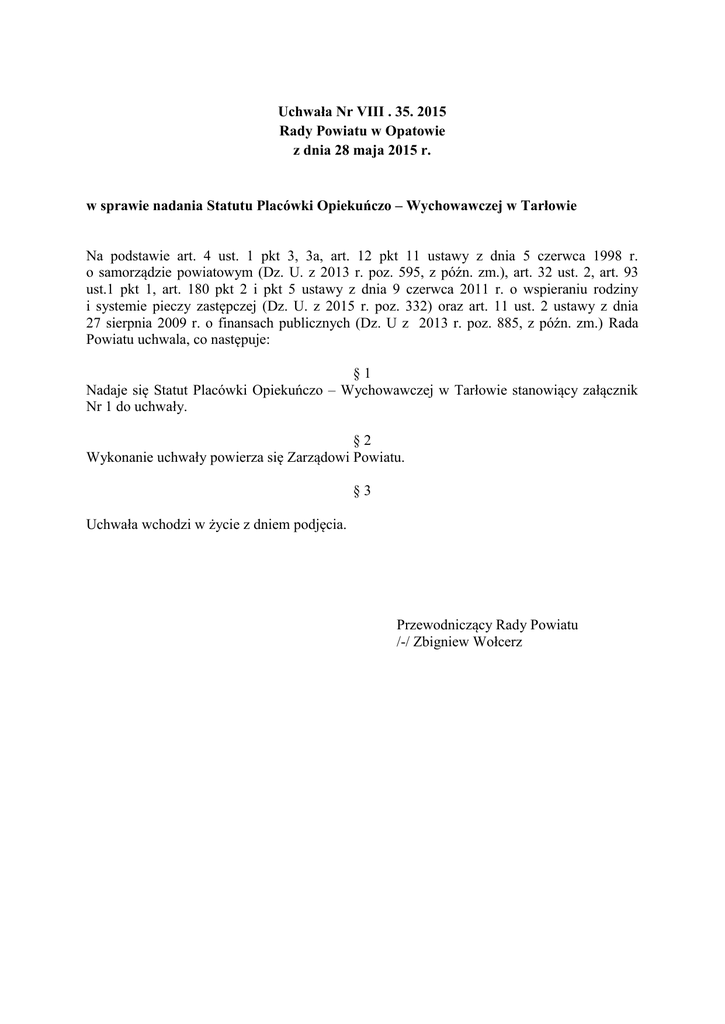 Uchwała Nr VIII . 35. 2015
Rady Powiatu w Opatowie
z dnia 28 maja 2015 r.

w sprawie nadania Statutu Placówki Opiekuńczo – Wychowawczej w Tarłowie

Na podstawie art. 4 ust. 1 pkt 3, 3a, art. 12 pkt 11 ustawy z dnia 5 czerwca 1998 r. o samorządzie powiatowym (Dz. U. z 2013 r. poz. 595, z późn. zm.), art. 32 ust. 2, art. 93 ust.1 pkt 1, art. 180 pkt 2 i pkt 5 ustawy z dnia 9 czerwca 2011 r. o wspieraniu rodziny i systemie pieczy zastępczej (Dz. U. z 2015 r. poz. 332) oraz art. 11 ust. 2 ustawy z dnia 27 sierpnia 2009 r. o finansach publicznych (Dz. U z 2013 r. poz. 885, z późn. zm.) Rada Powiatu uchwala, co następuje:

§ 1
Nadaje się Statut Placówki Opiekuńczo – Wychowawczej w Tarłowie stanowiący załącznik Nr 1 do uchwały.

§ 2
Wykonanie uchwały powierza się Zarządowi Powiatu.

§ 3

Uchwała wchodzi w życie z dniem podjęcia.

Przewodniczący Rady Powiatu
/-/ Zbigniew Wołcerz